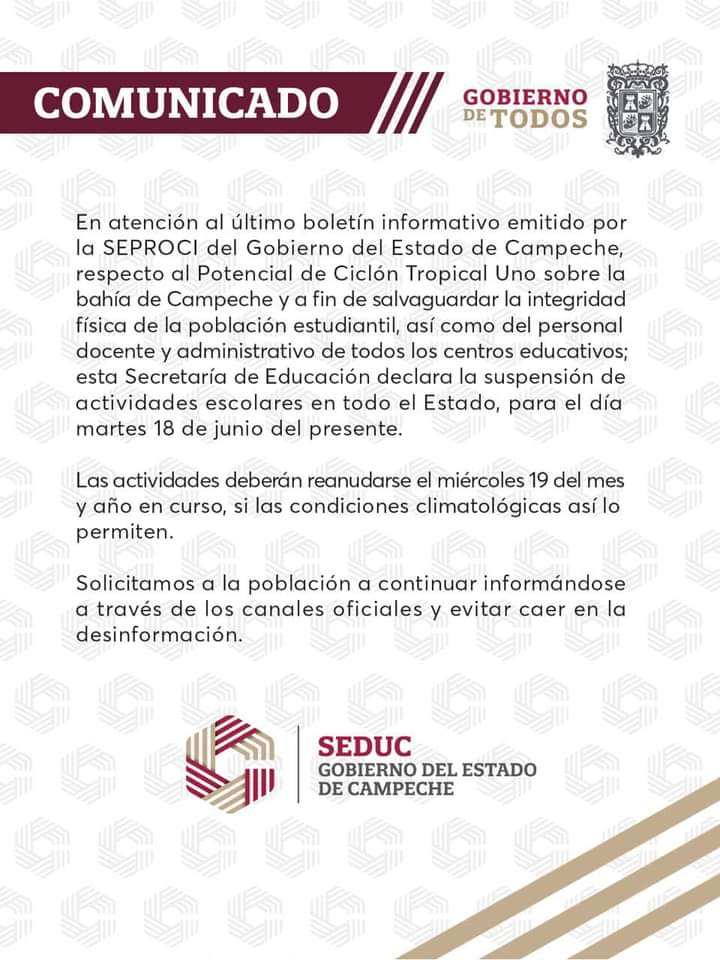 COMUNICADO

GOBIERNO DE TODOS

En atención al último boletín informativo emitido por la SEPROCI del Gobierno del Estado de Campeche, respecto al Potencial de Ciclón Tropical Uno sobre la bahía de Campeche y a fin de salvaguardar la integridad física de la población estudiantil, así como del personal docente y administrativo de todos los centros educativos; esta Secretaría de Educación declara la suspensión de actividades escolares en todo el Estado, para el día martes 18 de junio del presente.

Las actividades deberán reanudarse el miércoles 19 del mes y año en curso, si las condiciones climatológicas así lo permiten.

Solicitamos a la población a continuar informándose a través de los canales oficiales y evitar caer en la desinformación.

SEDUC
GOBIERNO DEL ESTADO DE CAMPECHE